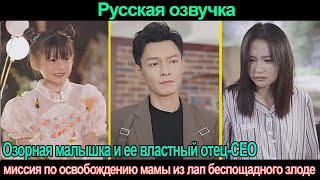 Русская озвучка

Озорная малышка и ее властный отец-CEO

миссия по освобождению мамы из лап беспощадного злоде